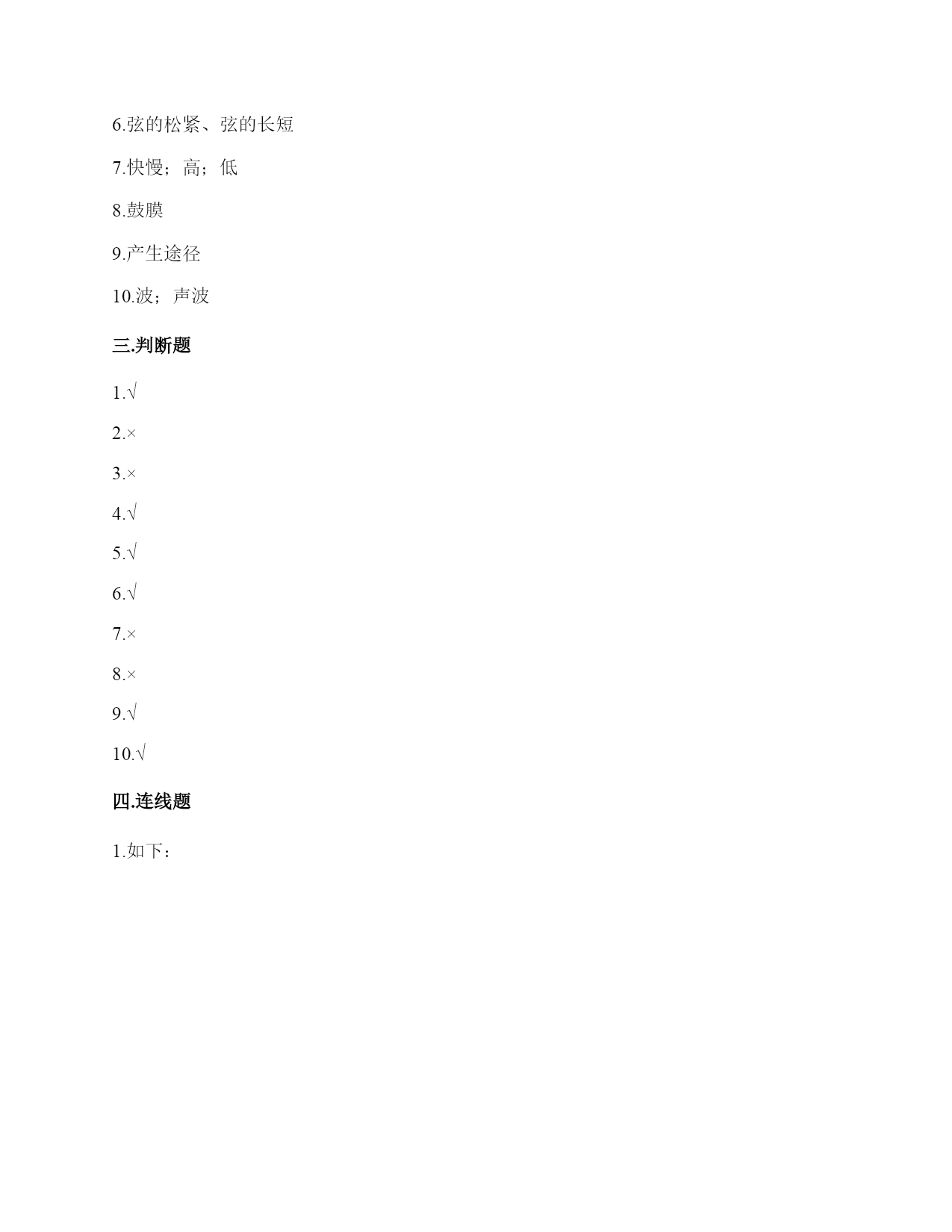 6.弦的松紧、弦的长短

7.快慢；高；低

8.鼓膜

9.产生途径

10.波；声波

三.判断题

1.√

2.×

3.×

4.√

5.√

6.√

7.×

8.×

9.√

10.√

四.连线题

1.如下：